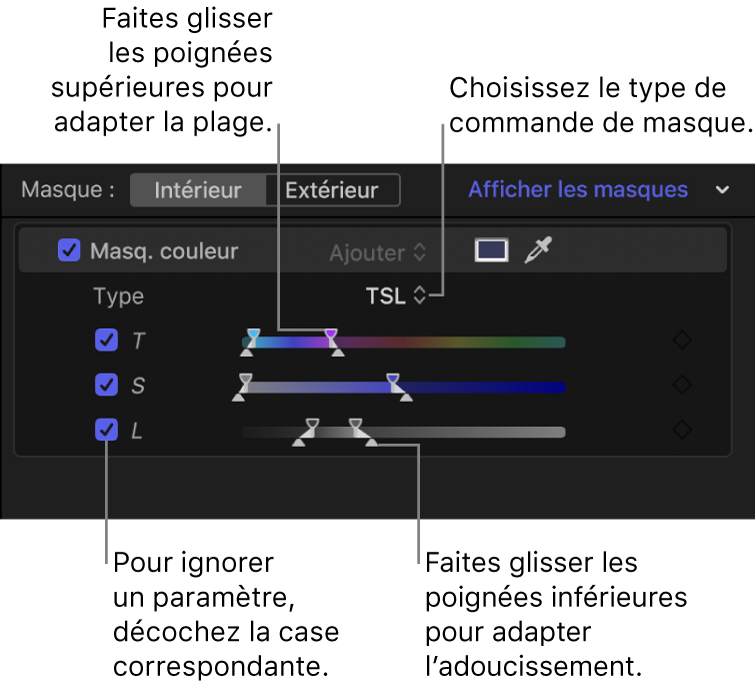 Faites glisser les poignées supérieures pour adapter la plage.

Choisissez le type de commande de masque.

Masque : Intérieur Extérieur Afficher les masques

Masq. couleur Ajouter

Type TSL

T

S

L

Pour ignorer un paramètre, décochez la case correspondante.

Faites glisser les poignées inférieures pour adapter l’adoucissement.